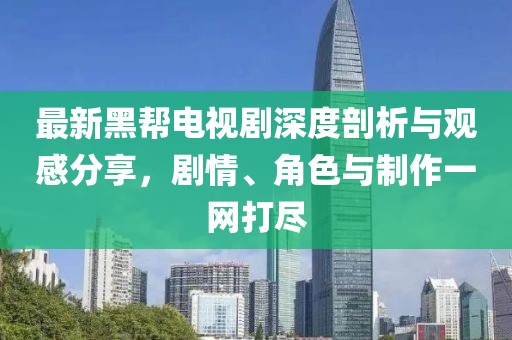 最新黑帮电视剧深度剖析与观感分享，剧情、角色与制作一网打尽